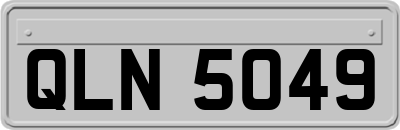 QLN 5049